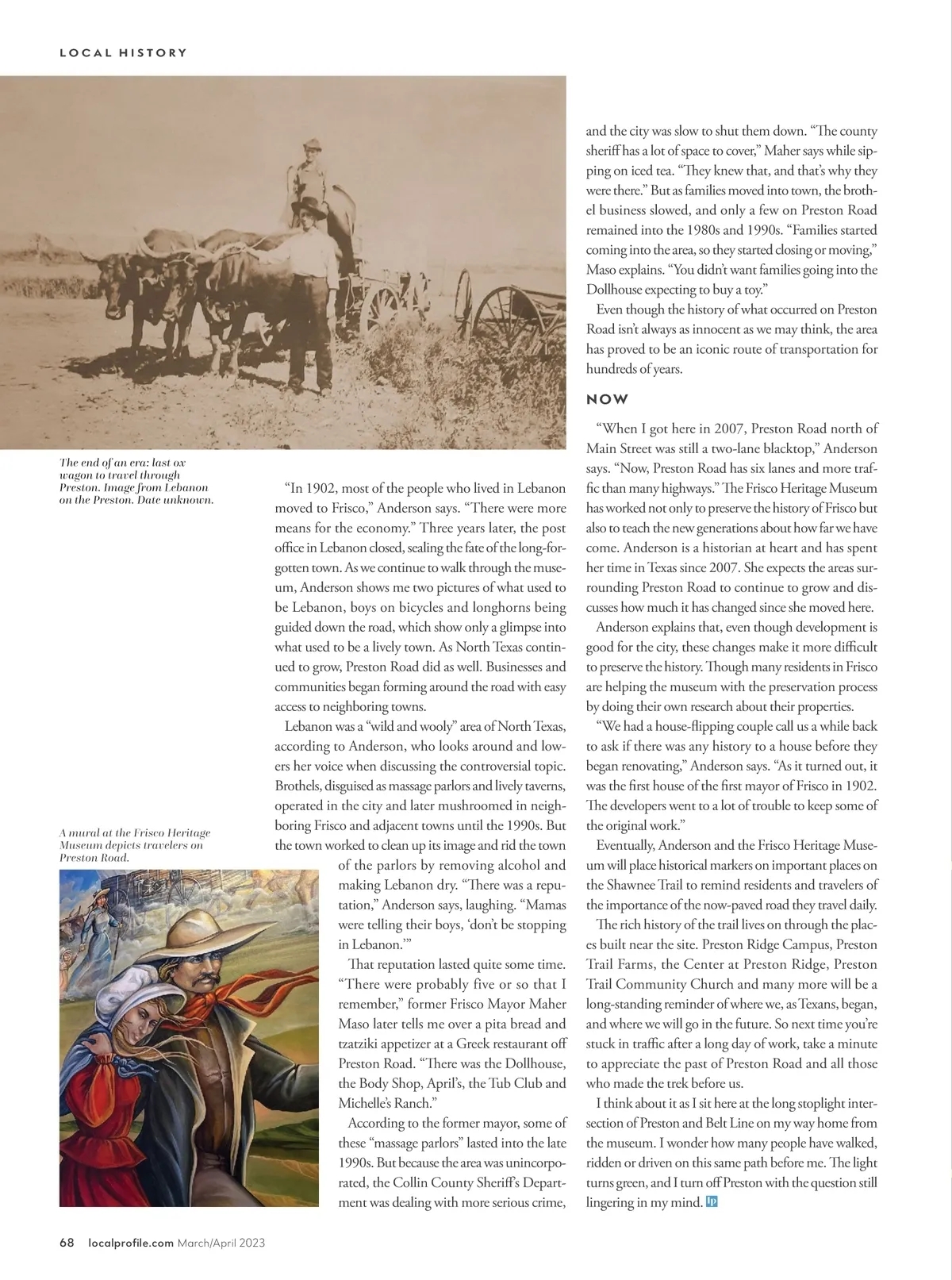 LOCAL HISTORY

The end of an era: last ox wagon to travel through Preston. Image from Lebanon on the Preston. Date unknown.

A mural at the Frisco Heritage Museum depicts travelers on Preston Road.

"In 1902, most of the people who lived in Lebanon moved to Frisco," Anderson says. "There were more means for the economy." Three years later, the post office in Lebanon closed, sealing the fate of the long-forgotten town. As we continue to walk through the museum, Anderson shows me two pictures of what used to be Lebanon, boys on bicycles and longhorns being guided down the road, which show only a glimpse into what used to be a lively town. As North Texas continued to grow, Preston Road did as well. Businesses and communities began forming around the road with easy access to neighboring towns.

Lebanon was a "wild and wooly" area of North Texas, according to Anderson, who looks around and lowers her voice when discussing the controversial topic. Brothels, disguised as massage parlors and lively taverns, operated in the city and later mushroomed in neighboring Frisco and adjacent towns until the 1990s. But the town worked to clean up its image and rid the town of the parlors by removing alcohol and making Lebanon dry. "There was a reputation," Anderson says, laughing. "Mamas were telling their boys, 'don't be stopping in Lebanon.'"

That reputation lasted quite some time. "There were probably five or so that I remember," former Frisco Mayor Maher Maso later tells me over a pita bread and tzatziki appetizer at a Greek restaurant off Preston Road. "There was the Dollhouse, the Body Shop, April's, the Tub Club and Michelle's Ranch."

According to the former mayor, some of these "massage parlors" lasted into the late 1990s. But because the area was unincorporated, the Collin County Sheriff's Department was dealing with more serious crime, and the city was slow to shut them down. "The county sheriff has a lot of space to cover," Maher says while sipping on iced tea. "They knew that, and that's why they were there." But as families moved into town, the brothel business slowed, and only a few on Preston Road remained into the 1980s and 1990s. "Families started coming into the area, so they started closing or moving," Maso explains. "You didn't want families going into the Dollhouse expecting to buy a toy."

Even though the history of what occurred on Preston Road isn't always as innocent as we may think, the area has proved to be an iconic route of transportation for hundreds of years.

NOW

"When I got here in 2007, Preston Road north of Main Street was still a two-lane blacktop," Anderson says. "Now, Preston Road has six lanes and more traffic than many highways." The Frisco Heritage Museum has worked not only to preserve the history of Frisco but also to teach the new generations about how far we have come. Anderson is a historian at heart and has spent her time in Texas since 2007. She expects the areas surrounding Preston Road to continue to grow and discusses how much it has changed since she moved here.

Anderson explains that, even though development is good for the city, these changes make it more difficult to preserve the history. Though many residents in Frisco are helping the museum with the preservation process by doing their own research about their properties.

"We had a house-flipping couple call us a while back to ask if there was any history to a house before they began renovating," Anderson says. "As it turned out, it was the first house of the first mayor of Frisco in 1902. The developers went to a lot of trouble to keep some of the original work."

Eventually, Anderson and the Frisco Heritage Museum will place historical markers on important places on the Shawnee Trail to remind residents and travelers of the importance of the now-paved road they travel daily.

The rich history of the trail lives on through the places built near the site. Preston Ridge Campus, Preston Trail Farms, the Center at Preston Ridge, Preston Trail Community Church and many more will be a long-standing reminder of where we, as Texans, began, and where we will go in the future. So next time you're stuck in traffic after a long day of work, take a minute to appreciate the past of Preston Road and all those who made the trek before us.

I think about it as I sit here at the long stoplight intersection of Preston and Belt Line on my way home from the museum. I wonder how many people have walked, ridden or driven on this same path before me. The light turns green, and I turn off Preston with the question still lingering in my mind. LP

68 localprofile.com March/April 2023